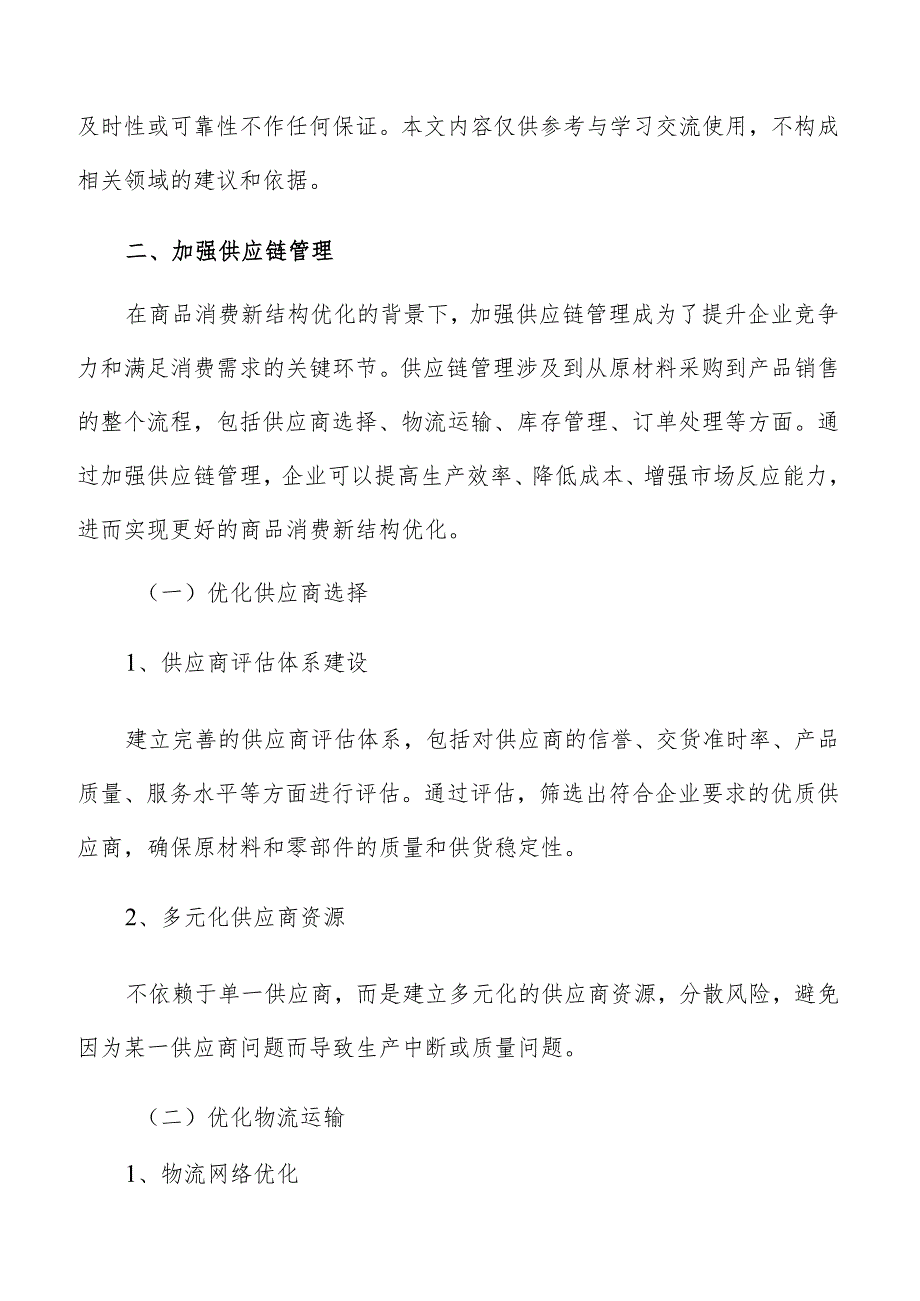 及时性或可靠性不作任何保证。本文内容仅供参考与学习交流使用，不构成相关领域的建议和依据。

二、加强供应链管理

在商品消费新结构优化的背景下，加强供应链管理成为了提升企业竞争力和满足消费需求的关键环节。供应链管理涉及到从原材料采购到产品销售的整个流程，包括供应商选择、物流运输、库存管理、订单处理等方面。通过加强供应链管理，企业可以提高生产效率、降低成本、增强市场反应能力，进而实现更好的商品消费新结构优化。

（一）优化供应商选择

1、供应商评估体系建设

建立完善的供应商评估体系，包括对供应商的信誉、交货准时率、产品质量、服务水平等方面进行评估。通过评估，筛选出符合企业要求的优质供应商，确保原材料和零部件的质量和供货稳定性。

2、多元化供应商资源

不依赖于单一供应商，而是建立多元化的供应商资源，分散风险，避免因为某一供应商问题而导致生产中断或质量问题。

（二）优化物流运输

1、物流网络优化